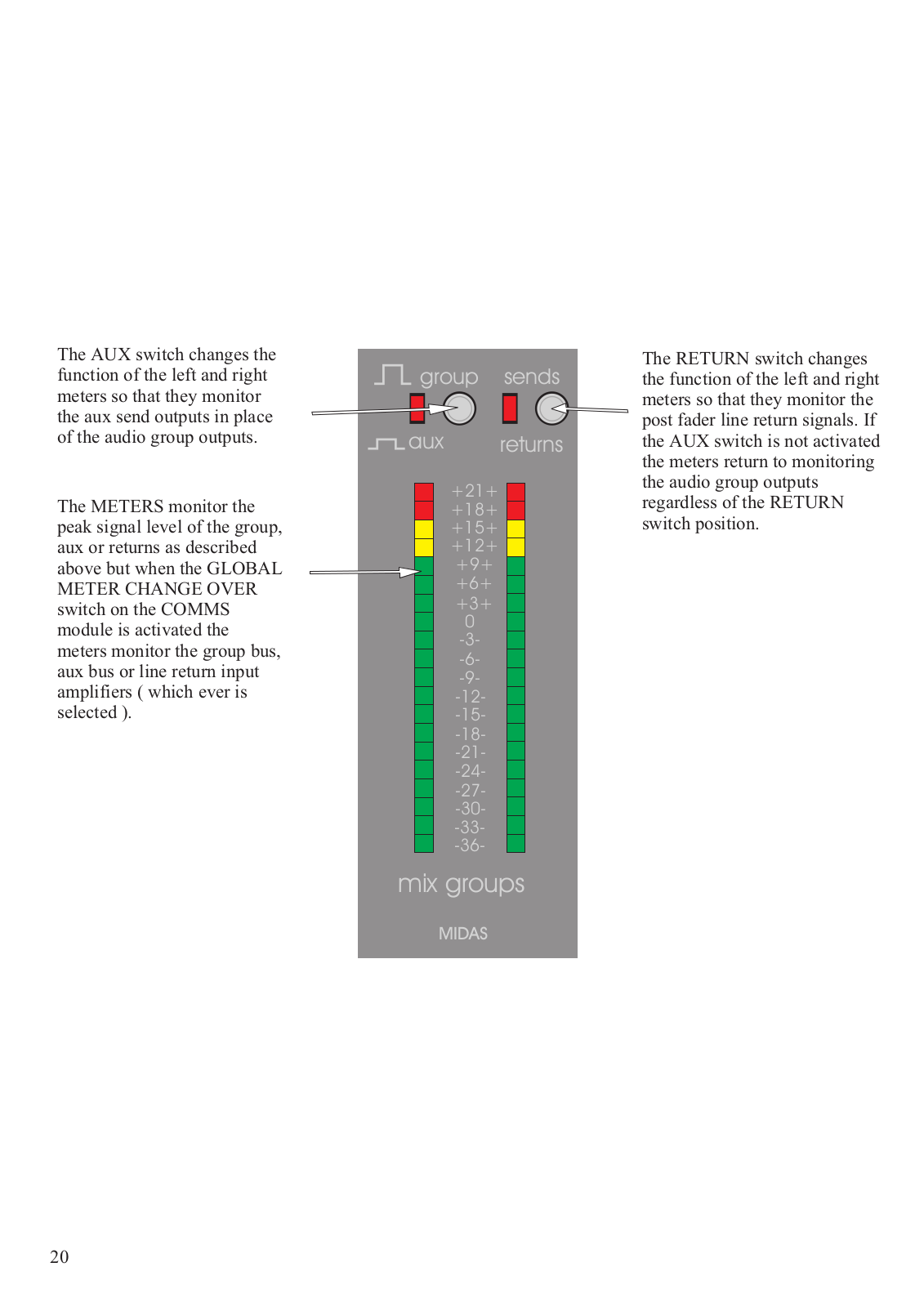 The AUX switch changes the function of the left and right meters so that they monitor the aux send outputs in place of the audio group outputs.

The METERS monitor the peak signal level of the group, aux or returns as described above but when the GLOBAL METER CHANGE OVER switch on the COMMS module is activated the meters monitor the group bus, aux bus or line return input amplifiers ( which ever is selected ).

group

sends

aux

returns

+21+
+18+
+15+
+12+
+9+
+6+
+3+
0
-3-
-6-
-9-
-12-
-15-
-18-
-21-
-24-
-27-
-30-
-33-
-36-

mix groups

MIDAS

The RETURN switch changes the function of the left and right meters so that they monitor the post fader line return signals. If the AUX switch is not activated the meters return to monitoring the audio group outputs regardless of the RETURN switch position.

20